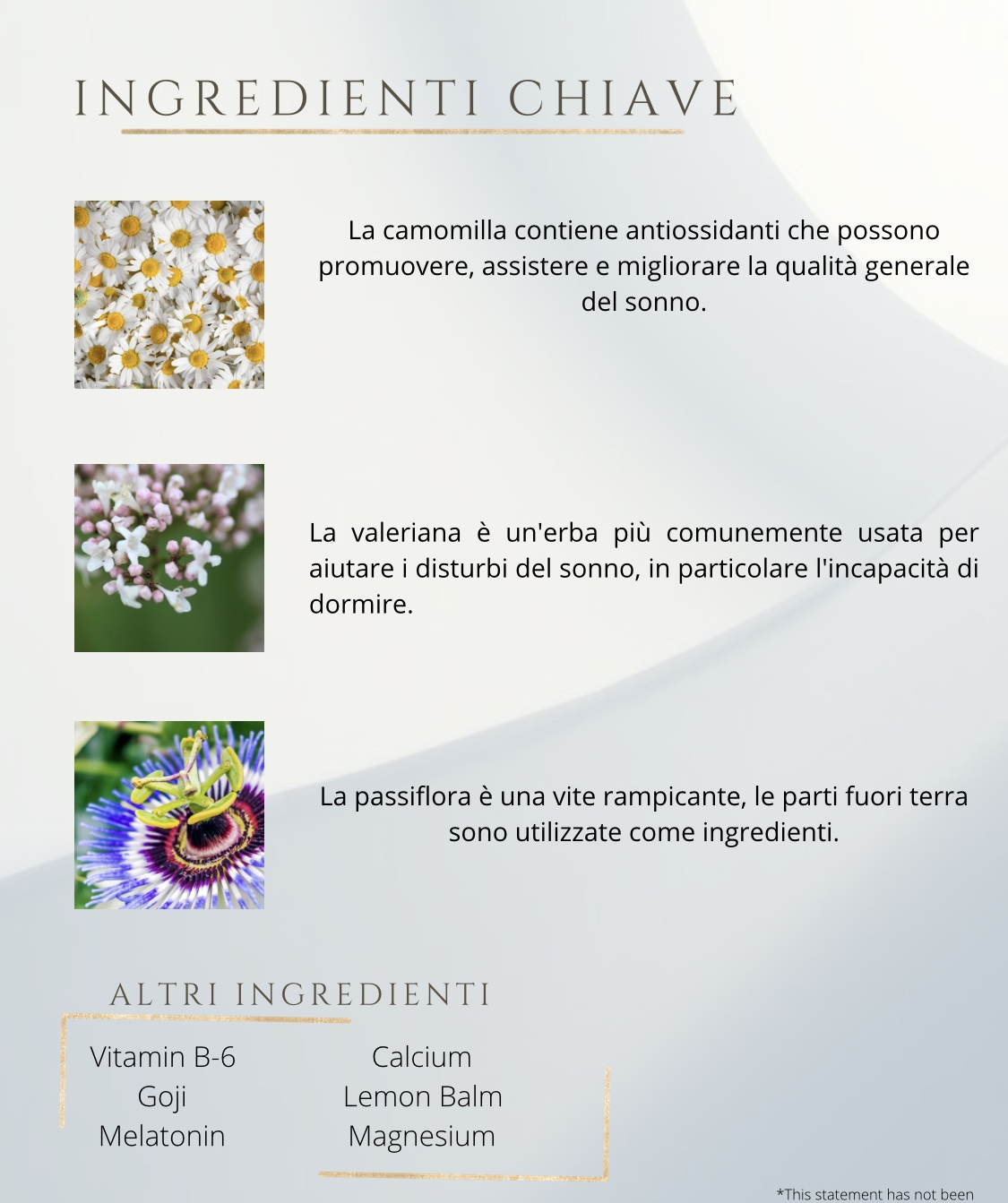 INGREDIENTI CHIAVE

La camomilla contiene antiossidanti che possono promuovere, assistere e migliorare la qualità generale del sonno.

La valeriana è un'erba più comunemente usata per aiutare i disturbi del sonno, in particolare l'incapacità di dormire.

La passiflora è una vite rampicante, le parti fuori terra sono utilizzate come ingredienti.

ALTRI INGREDIENTI

Vitamin B-6
Goji
Melatonin

Calcium
Lemon Balm
Magnesium

*This statement has not been